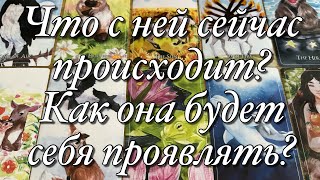 Что с ней сейчас происходит? Как она будет себя проявлять?